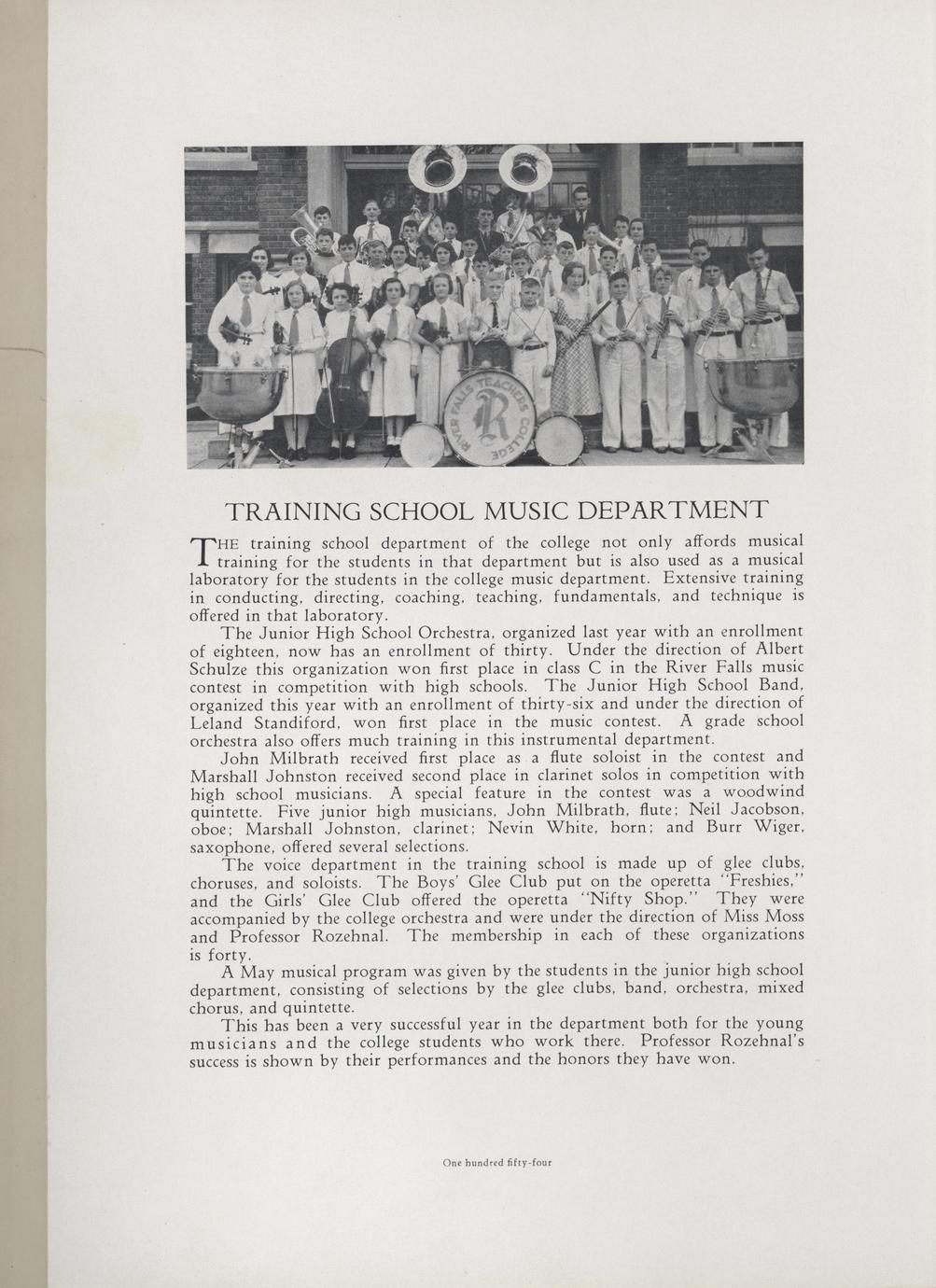 RIVER FALLS TEACHERS COLLEGE
R

TRAINING SCHOOL MUSIC DEPARTMENT

THE training school department of the college not only affords musical training for the students in that department but is also used as a musical laboratory for the students in the college music department. Extensive training in conducting, directing, coaching, teaching, fundamentals, and technique is offered in that laboratory.

The Junior High School Orchestra, organized last year with an enrollment of eighteen, now has an enrollment of thirty. Under the direction of Albert Schulze this organization won first place in class C in the River Falls music contest in competition with high schools. The Junior High School Band, organized this year with an enrollment of thirty-six and under the direction of Leland Standiford, won first place in the music contest. A grade school orchestra also offers much training in this instrumental department.

John Milbrath received first place as a flute soloist in the contest and Marshall Johnston received second place in clarinet solos in competition with high school musicians. A special feature in the contest was a woodwind quintette. Five junior high musicians, John Milbrath, flute; Neil Jacobson, oboe; Marshall Johnston, clarinet; Nevin White, horn; and Burr Wiger, saxophone, offered several selections.

The voice department in the training school is made up of glee clubs, choruses, and soloists. The Boys' Glee Club put on the operetta "Freshies," and the Girls' Glee Club offered the operetta "Nifty Shop." They were accompanied by the college orchestra and were under the direction of Miss Moss and Professor Rozehnal. The membership in each of these organizations is forty.

A May musical program was given by the students in the junior high school department, consisting of selections by the glee clubs, band, orchestra, mixed chorus, and quintette.

This has been a very successful year in the department both for the young musicians and the college students who work there. Professor Rozehnal's success is shown by their performances and the honors they have won.

One hundred fifty-four